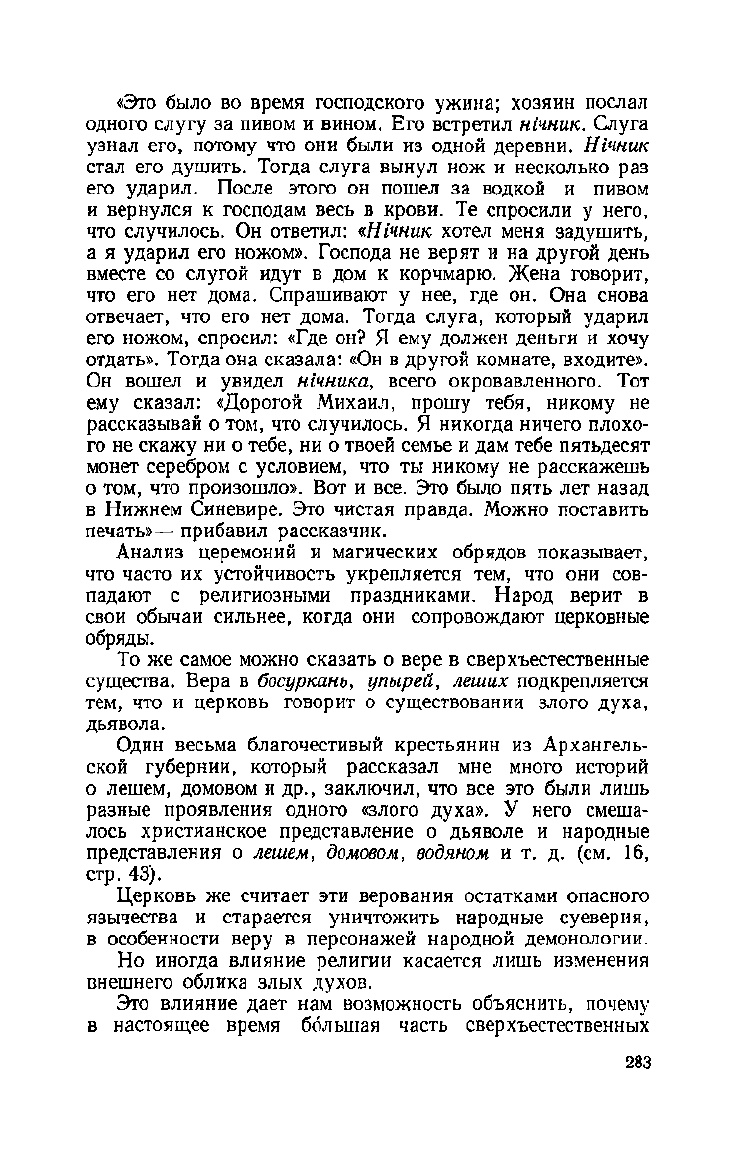 «Это было во время господского ужина; хозяин послал одного слугу за пивом и вином. Его встретил нічник. Слуга узнал его, потому что они были из одной деревни. Нічник стал его душить. Тогда слуга вынул нож и несколько раз его ударил. После этого он пошел за водкой и пивом и вернулся к господам весь в крови. Те спросили у него, что случилось. Он ответил: «Нічник хотел меня задушить, а я ударил его ножом». Господа не верят и на другой день вместе со слугой идут в дом к корчмарю. Жена говорит, что его нет дома. Спрашивают у нее, где он. Она снова отвечает, что его нет дома. Тогда слуга, который ударил его ножом, спросил: «Где он? Я ему должен деньги и хочу отдать». Тогда она сказала: «Он в другой комнате, входите». Он вошел и увидел нічника, всего окровавленного. Тот ему сказал: «Дорогой Михаил, прошу тебя, никому не рассказывай о том, что случилось. Я никогда ничего плохого не скажу ни о тебе, ни о твоей семье и дам тебе пятьдесят монет серебром с условием, что ты никому не расскажешь о том, что произошло». Вот и все. Это было пять лет назад в Нижнем Синевире. Это чистая правда. Можно поставить печать» — прибавил рассказчик.

Анализ церемоний и магических обрядов показывает, что часто их устойчивость укрепляется тем, что они совпадают с религиозными праздниками. Народ верит в свои обычаи сильнее, когда они сопровождают церковные обряды.

То же самое можно сказать о вере в сверхъестественные существа. Вера в босуркань, упырей, леших подкрепляется тем, что и церковь говорит о существовании злого духа, дьявола.

Один весьма благочестивый крестьянин из Архангельской губернии, который рассказал мне много историй о лешем, домовом и др., заключил, что все это были лишь разные проявления одного «злого духа». У него смешалось христианское представление о дьяволе и народные представления о лешем, домовом, водяном и т. д. (см. 16, стр. 43).

Церковь же считает эти верования остатками опасного язычества и старается уничтожить народные суеверия, в особенности веру в персонажей народной демонологии.

Но иногда влияние религии касается лишь изменения внешнего облика злых духов.

Это влияние дает нам возможность объяснить, почему в настоящее время бо́льшая часть сверхъестественных

283